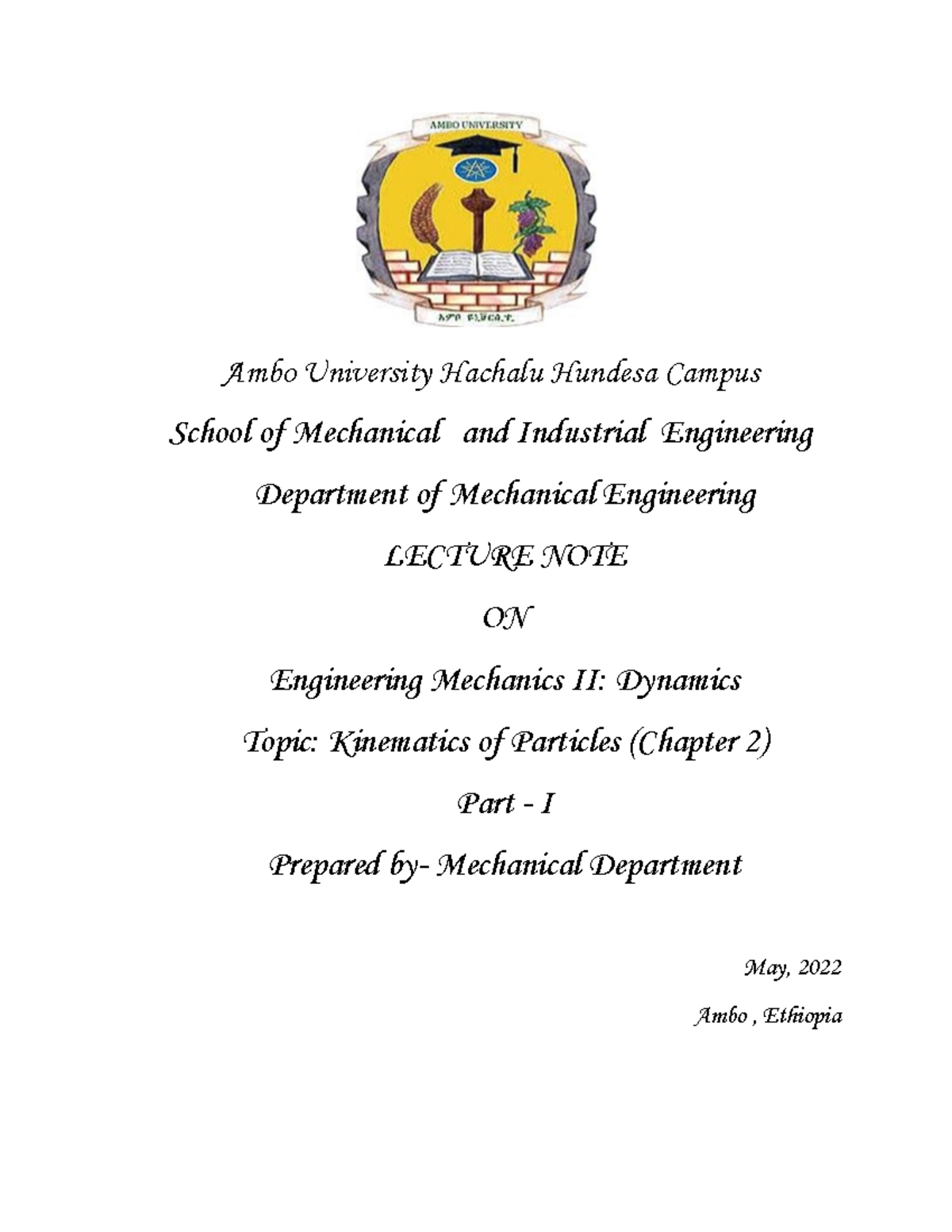 AMBO UNIVERSITY

አምቦ ዩኒቨርሲቲ

Ambo University Hachalu Hundesa Campus

School of Mechanical and Industrial Engineering

Department of Mechanical Engineering

LECTURE NOTE

ON

Engineering Mechanics II: Dynamics

Topic: Kinematics of Particles (Chapter 2)

Part - I

Prepared by- Mechanical Department

May, 2022

Ambo , Ethiopia